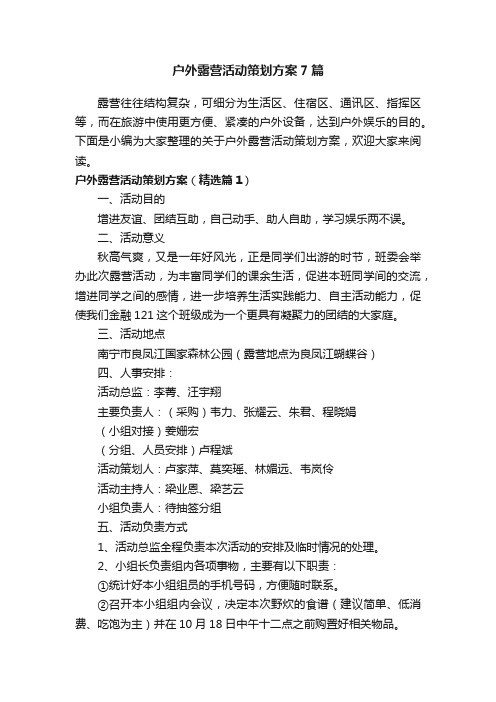 户外露营活动策划方案7篇

露营往往结构复杂，可细分为生活区、住宿区、通讯区、指挥区等，而在旅游中使用更方便、紧凑的户外设备，达到户外娱乐的目的。下面是小编为大家整理的关于户外露营活动策划方案，欢迎大家来阅读。

户外露营活动策划方案（精选篇1）

一、活动目的

增进友谊、团结互助，自己动手、助人自助，学习娱乐两不误。

二、活动意义

秋高气爽，又是一年好风光，正是同学们出游的时节，班委会举办此次露营活动，为丰富同学们的课余生活，促进本班同学间的交流，增进同学之间的感情，进一步培养生活实践能力、自主活动能力，促使我们金融121这个班级成为一个更具有凝聚力的团结的大家庭。

三、活动地点

南宁市良凤江国家森林公园（露营地点为良凤江蝴蝶谷）

四、人事安排：

活动总监：李菁、汪宇翔

主要负责人：（采购）韦力、张耀云、朱君、程晓娟

（小组对接）姜姗宏

（分组、人员安排）卢程斌

活动策划人：卢家萍、莫奕瑶、林媚远、韦岚伶

活动主持人：梁业恩、梁艺云

小组负责人：待抽签分组

五、活动负责方式

1、活动总监全程负责本次活动的安排及临时情况的处理。

2、小组长负责组内各项事物，主要有以下职责：

①统计好本小组组员的手机号码，方便随时联系。

②召开本小组组内会议，决定本次野炊的食谱（建议简单、低消费、吃饱为主）并在10月18日中午十二点之前购置好相关物品。